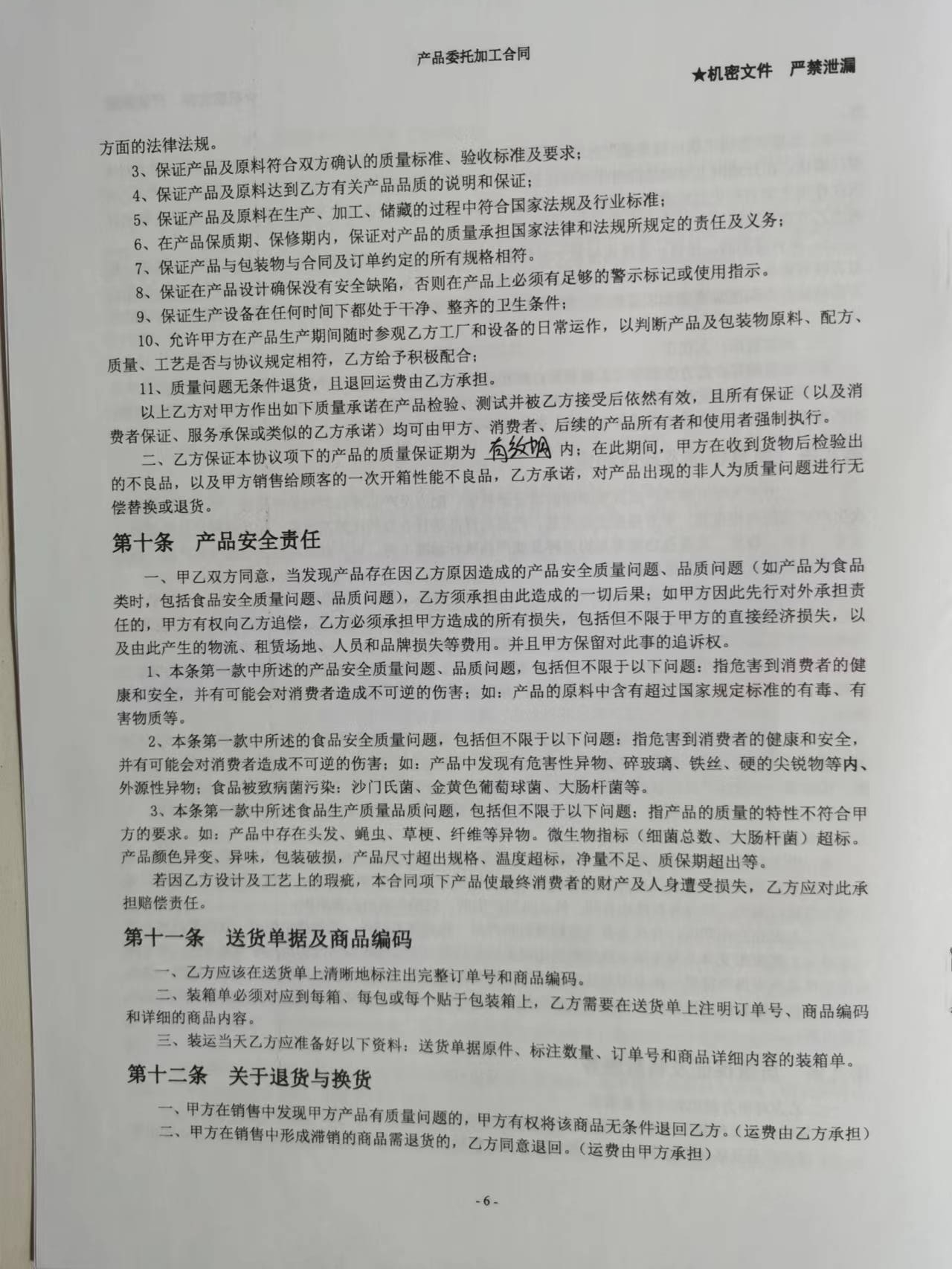 产品委托加工合同

★机密文件　严禁泄漏

方面的法律法规。

3、保证产品及原料符合双方确认的质量标准、验收标准及要求；

4、保证产品及原料达到乙方有关产品品质的说明和保证；

5、保证产品及原料在生产、加工、储藏的过程中符合国家法规及行业标准；

6、在产品保质期、保修期内，保证对产品的质量承担国家法律和法规所规定的责任及义务；

7、保证产品与包装物与合同及订单约定的所有规格相符。

8、保证在产品设计确保没有安全缺陷，否则在产品上必须有足够的警示标记或使用指示。

9、保证生产设备在任何时间下都处于干净、整齐的卫生条件；

10、允许甲方在产品生产期间随时参观乙方工厂和设备的日常运作，以判断产品及包装物原料、配方、质量、工艺是否与协议规定相符，乙方给予积极配合；

11、质量问题无条件退货，且退回运费由乙方承担。

以上乙方对甲方作出如下质量承诺在产品检验、测试并被乙方接受后依然有效，且所有保证（以及消费者保证、服务承保或类似的乙方承诺）均可由甲方、消费者、后续的产品所有者和使用者强制执行。

二、乙方保证本协议项下的产品的质量保证期为 有效期 内；在此期间，甲方在收到货物后检验出的不良品，以及甲方销售给顾客的一次开箱性能不良品，乙方承诺，对产品出现的非人为质量问题进行无偿替换或退货。

第十条　产品安全责任

一、甲乙双方同意，当发现产品存在因乙方原因造成的产品安全质量问题、品质问题（如产品为食品类时，包括食品安全质量问题、品质问题），乙方须承担由此造成的一切后果；如甲方因此先行对外承担责任的，甲方有权向乙方追偿，乙方必须承担甲方造成的所有损失，包括但不限于甲方的直接经济损失，以及由此产生的物流、租赁场地、人员和品牌损失等费用。并且甲方保留对此事的追诉权。

1、本条第一款中所述的产品安全质量问题、品质问题，包括但不限于以下问题：指危害到消费者的健康和安全，并有可能会对消费者造成不可逆的伤害；如：产品的原料中含有超过国家规定标准的有毒、有害物质等。

2、本条第一款中所述的食品安全质量问题，包括但不限于以下问题：指危害到消费者的健康和安全，并有可能会对消费者造成不可逆的伤害；如：产品中发现有危害性异物、碎玻璃、铁丝、硬的尖锐物等内、外源性异物；食品被致病菌污染：沙门氏菌、金黄色葡萄球菌、大肠杆菌等。

3、本条第一款中所述食品生产质量品质问题，包括但不限于以下问题：指产品的质量的特性不符合甲方的要求。如：产品中存在头发、蝇虫、草梗、纤维等异物。微生物指标（细菌总数、大肠杆菌）超标。产品颜色异变、异味，包装破损，产品尺寸超出规格、温度超标，净量不足、质保期超出等。

若因乙方设计及工艺上的瑕疵，本合同项下产品使最终消费者的财产及人身遭受损失，乙方应对此承担赔偿责任。

第十一条　送货单据及商品编码

一、乙方应该在送货单上清晰地标注出完整订单号和商品编码。

二、装箱单必须对应到每箱、每包或每个贴于包装箱上，乙方需要在送货单上注明订单号、商品编码和详细的商品内容。

三、装运当天乙方应准备好以下资料：送货单据原件、标注数量、订单号和商品详细内容的装箱单。

第十二条　关于退货与换货

一、甲方在销售中发现甲方产品有质量问题的，甲方有权将该商品无条件退回乙方。（运费由乙方承担）

二、甲方在销售中形成滞销的商品需退货的，乙方同意退回。（运费由甲方承担）

- 6 -